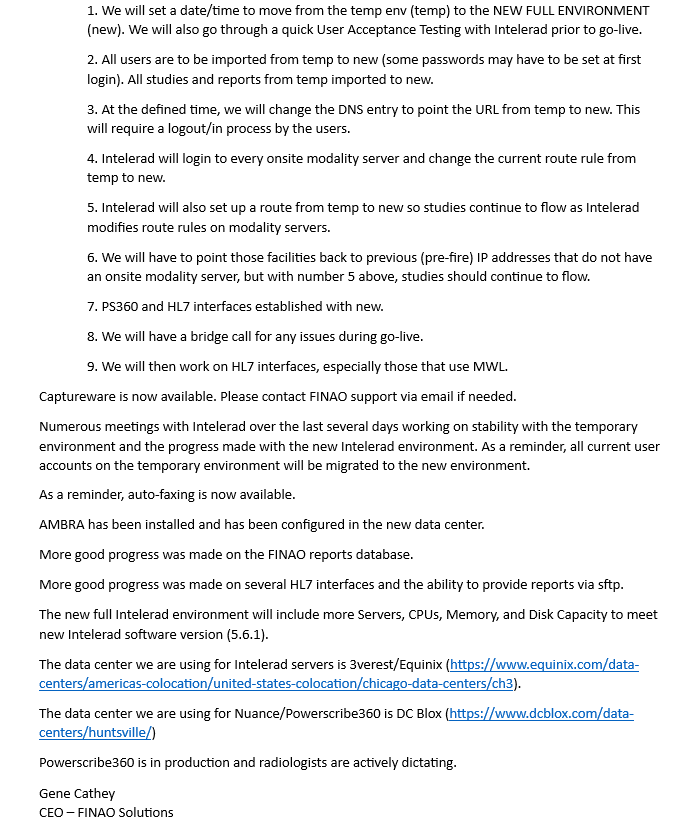 1. We will set a date/time to move from the temp env (temp) to the NEW FULL ENVIRONMENT (new). We will also go through a quick User Acceptance Testing with Intelerad prior to go-live.

2. All users are to be imported from temp to new (some passwords may have to be set at first login). All studies and reports from temp imported to new.

3. At the defined time, we will change the DNS entry to point the URL from temp to new. This will require a logout/in process by the users.

4. Intelerad will login to every onsite modality server and change the current route rule from temp to new.

5. Intelerad will also set up a route from temp to new so studies continue to flow as Intelerad modifies route rules on modality servers.

6. We will have to point those facilities back to previous (pre-fire) IP addresses that do not have an onsite modality server, but with number 5 above, studies should continue to flow.

7. PS360 and HL7 interfaces established with new.

8. We will have a bridge call for any issues during go-live.

9. We will then work on HL7 interfaces, especially those that use MWL.

Captureware is now available. Please contact FINAO support via email if needed.

Numerous meetings with Intelerad over the last several days working on stability with the temporary environment and the progress made with the new Intelerad environment. As a reminder, all current user accounts on the temporary environment will be migrated to the new environment.

As a reminder, auto-faxing is now available.

AMBRA has been installed and has been configured in the new data center.

More good progress was made on the FINAO reports database.

More good progress was made on several HL7 interfaces and the ability to provide reports via sftp.

The new full Intelerad environment will include more Servers, CPUs, Memory, and Disk Capacity to meet new Intelerad software version (5.6.1).

The data center we are using for Intelerad servers is 3verest/Equinix (https://www.equinix.com/data-centers/americas-colocation/united-states-colocation/chicago-data-centers/ch3).

The data center we are using for Nuance/Powerscribe360 is DC Blox (https://www.dcblox.com/data-centers/huntsville/)

Powerscribe360 is in production and radiologists are actively dictating.

Gene Cathey
CEO – FINAO Solutions